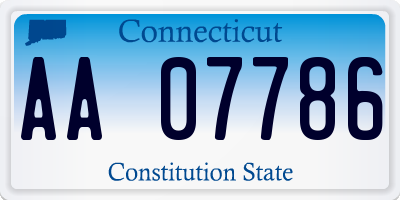 Connecticut

AA 07786

Constitution State